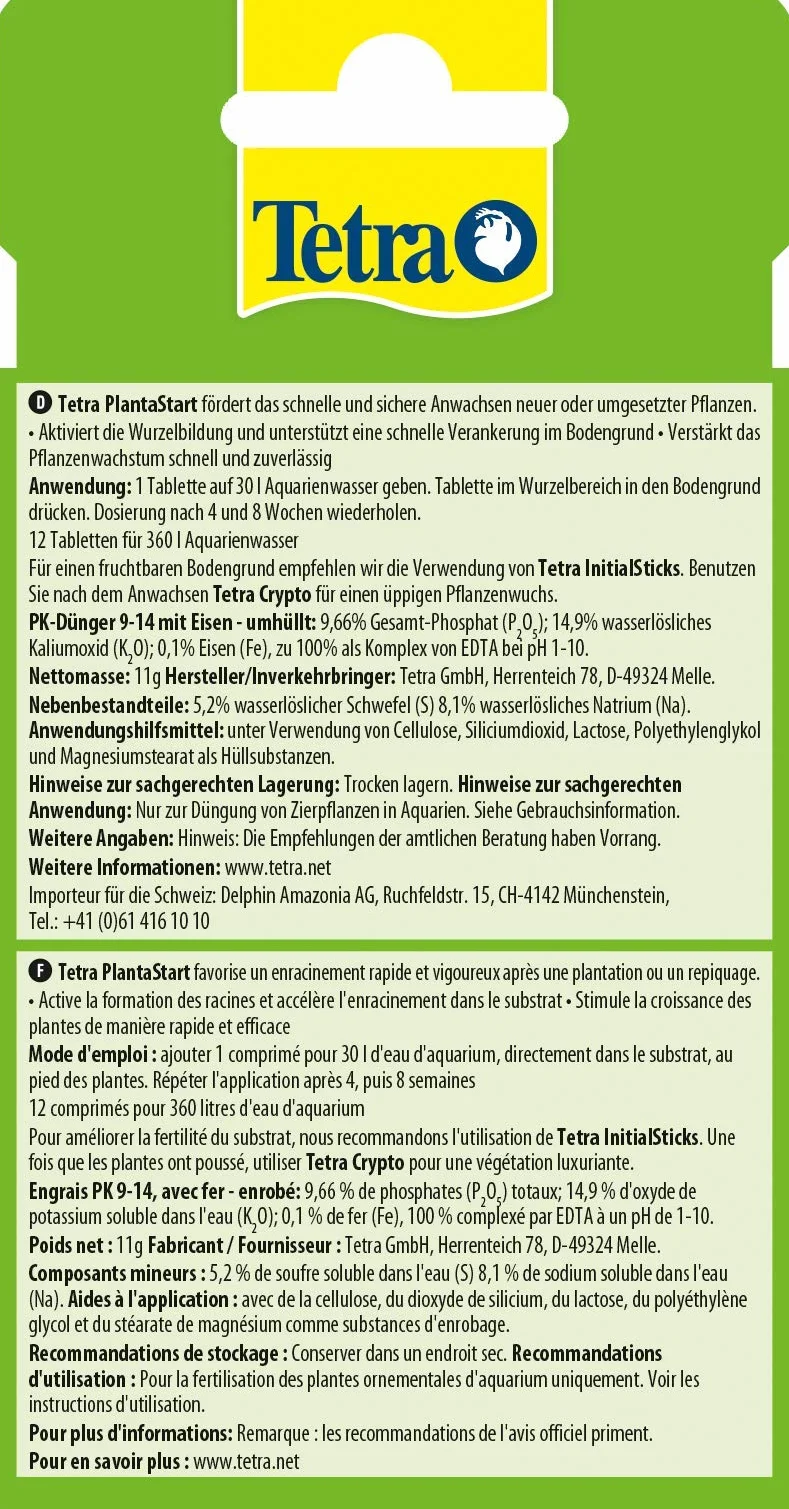 Tetra

D Tetra PlantaStart fördert das schnelle und sichere Anwachsen neuer oder umgesetzter Pflanzen. • Aktiviert die Wurzelbildung und unterstützt eine schnelle Verankerung im Bodengrund • Verstärkt das Pflanzenwachstum schnell und zuverlässig
Anwendung: 1 Tablette auf 30 l Aquarienwasser geben. Tablette im Wurzelbereich in den Bodengrund drücken. Dosierung nach 4 und 8 Wochen wiederholen.
12 Tabletten für 360 l Aquarienwasser
Für einen fruchtbaren Bodengrund empfehlen wir die Verwendung von Tetra InitialSticks. Benutzen Sie nach dem Anwachsen Tetra Crypto für einen üppigen Pflanzenwuchs.
PK-Dünger 9-14 mit Eisen - umhüllt: 9,66% Gesamt-Phosphat ($P_2O_5$); 14,9% wasserlösliches Kaliumoxid ($K_2O$); 0,1% Eisen (Fe), zu 100% als Komplex von EDTA bei pH 1-10.
Nettomasse: 11g Hersteller/Inverkehrbringer: Tetra GmbH, Herrenteich 78, D-49324 Melle.
Nebenbestandteile: 5,2% wasserlöslicher Schwefel (S) 8,1% wasserlösliches Natrium (Na).
Anwendungshilfsmittel: unter Verwendung von Cellulose, Siliciumdioxid, Lactose, Polyethylenglykol und Magnesiumstearat als Hüllsubstanzen.
Hinweise zur sachgerechten Lagerung: Trocken lagern. Hinweise zur sachgerechten Anwendung: Nur zur Düngung von Zierpflanzen in Aquarien. Siehe Gebrauchsinformation.
Weitere Angaben: Hinweis: Die Empfehlungen der amtlichen Beratung haben Vorrang.
Weitere Informationen: www.tetra.net
Importeur für die Schweiz: Delphin Amazonia AG, Ruchfeldstr. 15, CH-4142 Münchenstein, Tel.: +41 (0)61 416 10 10

F Tetra PlantaStart favorise un enracinement rapide et vigoureux après une plantation ou un repiquage. • Active la formation des racines et accélère l'enracinement dans le substrat • Stimule la croissance des plantes de manière rapide et efficace
Mode d'emploi : ajouter 1 comprimé pour 30 l d'eau d'aquarium, directement dans le substrat, au pied des plantes. Répéter l'application après 4, puis 8 semaines
12 comprimés pour 360 litres d'eau d'aquarium
Pour améliorer la fertilité du substrat, nous recommandons l'utilisation de Tetra InitialSticks. Une fois que les plantes ont poussé, utiliser Tetra Crypto pour une végétation luxuriante.
Engrais PK 9-14, avec fer - enrobé: 9,66 % de phosphates ($P_2O_5$) totaux; 14,9 % d'oxyde de potassium soluble dans l'eau ($K_2O$); 0,1 % de fer (Fe), 100 % complexé par EDTA à un pH de 1-10.
Poids net : 11g Fabricant / Fournisseur : Tetra GmbH, Herrenteich 78, D-49324 Melle.
Composants mineurs : 5,2 % de soufre soluble dans l'eau (S) 8,1 % de sodium soluble dans l'eau (Na). Aides à l'application : avec de la cellulose, du dioxyde de silicium, du lactose, du polyéthylène glycol et du stéarate de magnésium comme substances d'enrobage.
Recommandations de stockage : Conserver dans un endroit sec. Recommandations d'utilisation : Pour la fertilisation des plantes ornementales d'aquarium uniquement. Voir les instructions d'utilisation.
Pour plus d'informations: Remarque : les recommandations de l'avis officiel priment.
Pour en savoir plus : www.tetra.net